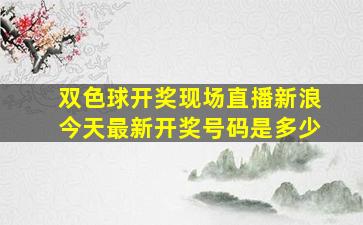 双色球开奖现场直播新浪
今天最新开奖号码是多少